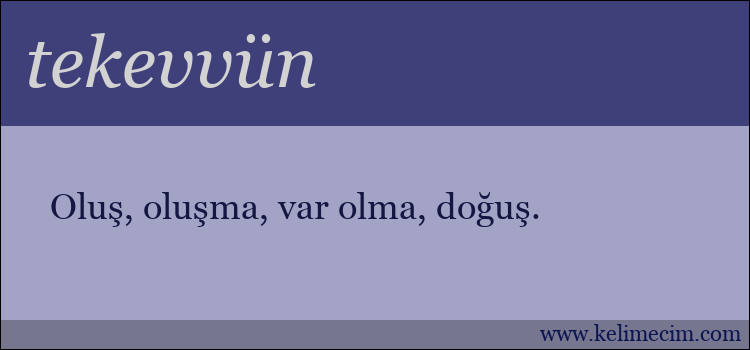 tekevvün

Oluş, oluşma, var olma, doğuş.

www.kelimecim.com